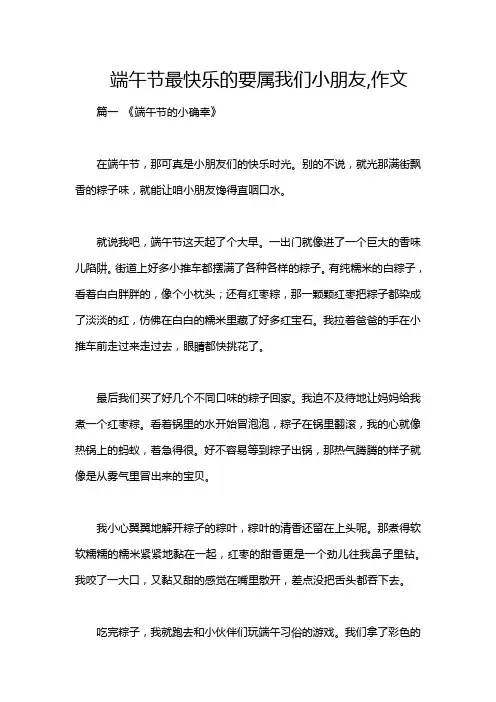 端午节最快乐的要属我们小朋友,作文

篇一 《端午节的小确幸》

在端午节，那可真是小朋友们的快乐时光。别的不说，就光那满街飘香的粽子味，就能让咱小朋友馋得直咽口水。

就说我吧，端午节这天起了个大早。一出门就像进了一个巨大的香味儿陷阱。街道上好多小推车都摆满了各种各样的粽子。有纯糯米的白粽子，看着白白胖胖的，像个小枕头；还有红枣粽，那一颗颗红枣把粽子都染成了淡淡的红，仿佛在白白的糯米里藏了好多红宝石。我拉着爸爸的手在小推车前走过来走过去，眼睛都快挑花了。

最后我们买了好几个不同口味的粽子回家。我迫不及待地让妈妈给我煮一个红枣粽。看着锅里的水开始冒泡泡，粽子在锅里翻滚，我的心就像热锅上的蚂蚁，着急得很。好不容易等到粽子出锅，那热气腾腾的样子就像是从雾气里冒出来的宝贝。

我小心翼翼地解开粽子的粽叶，粽叶的清香还留在上头呢。那煮得软软糯糯的糯米紧紧地黏在一起，红枣的甜香更是一个劲儿往我鼻子里钻。我咬了一大口，又黏又甜的感觉在嘴里散开，差点没把舌头都吞下去。

吃完粽子，我就跑去和小伙伴们玩端午习俗的游戏。我们拿了彩色的